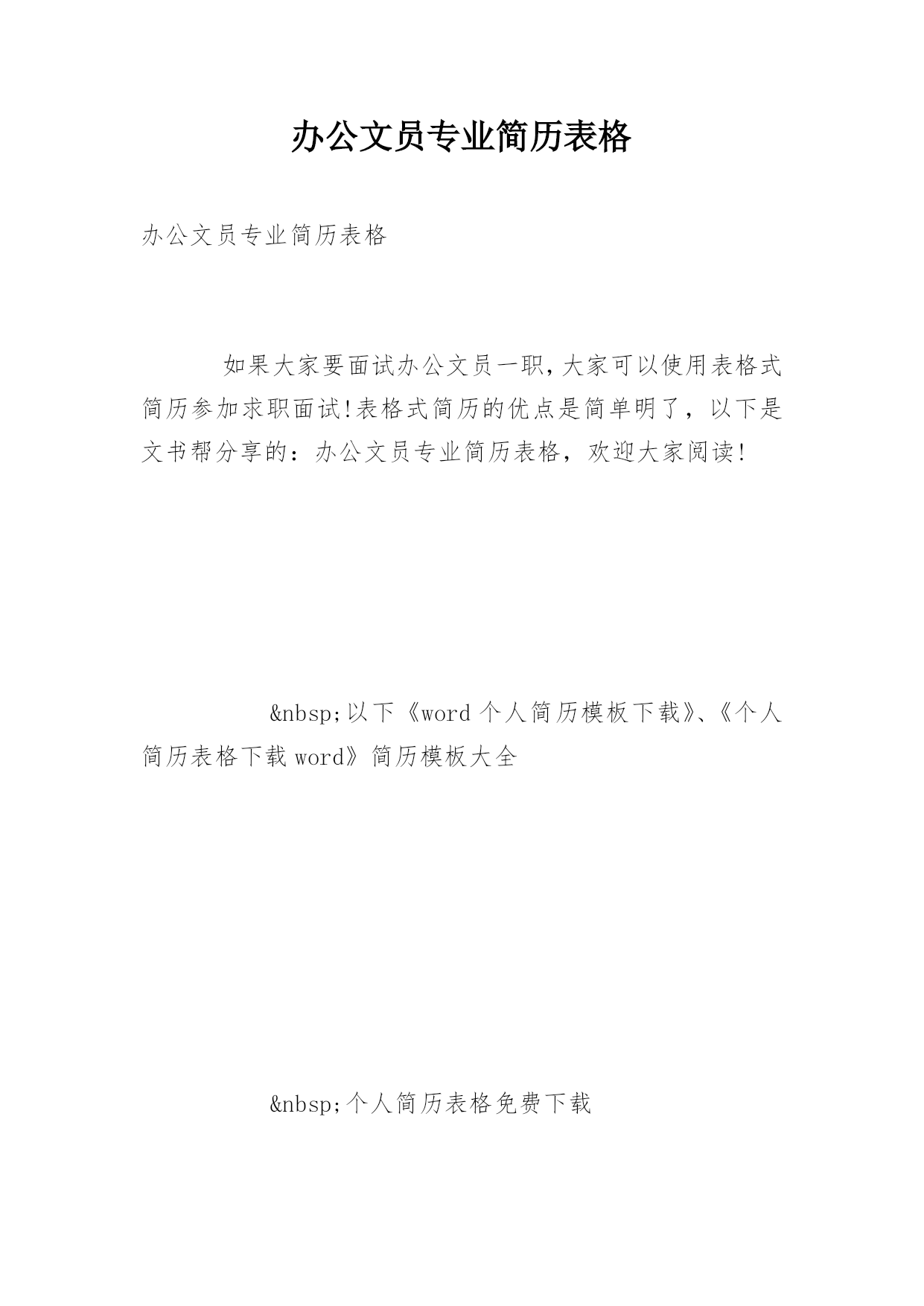 办公文员专业简历表格

办公文员专业简历表格

如果大家要面试办公文员一职,大家可以使用表格式简历参加求职面试!表格式简历的优点是简单明了，以下是文书帮分享的：办公文员专业简历表格，欢迎大家阅读!

&nbsp;以下《word 个人简历模板下载》、《个人简历表格下载 word》简历模板大全

&nbsp;个人简历表格免费下载